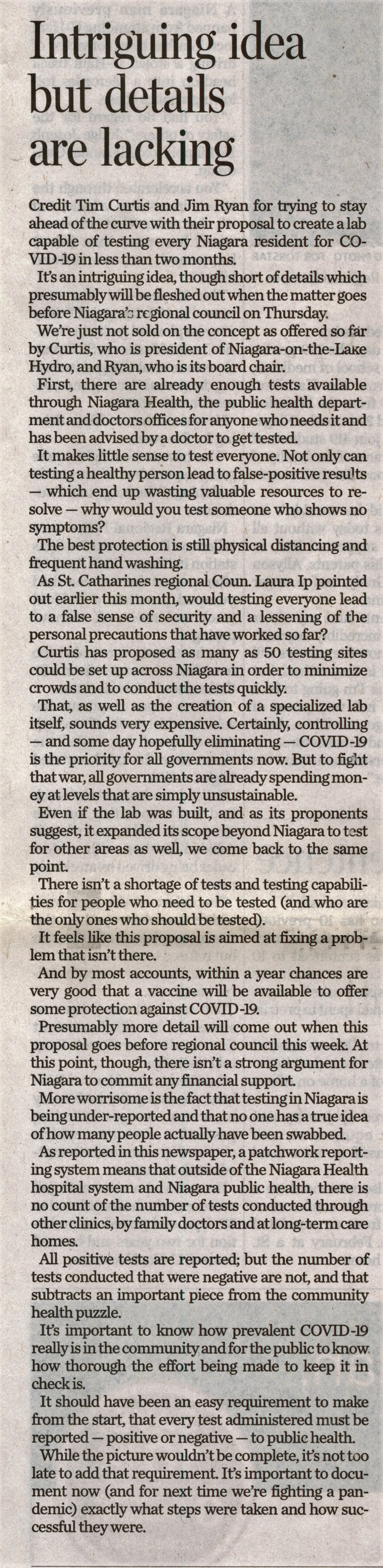 Intriguing idea but details are lacking

Credit Tim Curtis and Jim Ryan for trying to stay ahead of the curve with their proposal to create a lab capable of testing every Niagara resident for COVID-19 in less than two months.

It's an intriguing idea, though short of details which presumably will be fleshed out when the matter goes before Niagara's regional council on Thursday.

We're just not sold on the concept as offered so far by Curtis, who is president of Niagara-on-the-Lake Hydro, and Ryan, who is its board chair.

First, there are already enough tests available through Niagara Health, the public health department and doctors offices for anyone who needs it and has been advised by a doctor to get tested.

It makes little sense to test everyone. Not only can testing a healthy person lead to false-positive results — which end up wasting valuable resources to resolve — why would you test someone who shows no symptoms?

The best protection is still physical distancing and frequent hand washing.

As St. Catharines regional Coun. Laura Ip pointed out earlier this month, would testing everyone lead to a false sense of security and a lessening of the personal precautions that have worked so far?

Curtis has proposed as many as 50 testing sites could be set up across Niagara in order to minimize crowds and to conduct the tests quickly.

That, as well as the creation of a specialized lab itself, sounds very expensive. Certainly, controlling — and some day hopefully eliminating — COVID-19 is the priority for all governments now. But to fight that war, all governments are already spending money at levels that are simply unsustainable.

Even if the lab was built, and as its proponents suggest, it expanded its scope beyond Niagara to test for other areas as well, we come back to the same point.

There isn't a shortage of tests and testing capabilities for people who need to be tested (and who are the only ones who should be tested).

It feels like this proposal is aimed at fixing a problem that isn't there.

And by most accounts, within a year chances are very good that a vaccine will be available to offer some protection against COVID-19.

Presumably more detail will come out when this proposal goes before regional council this week. At this point, though, there isn't a strong argument for Niagara to commit any financial support.

More worrisome is the fact that testing in Niagara is being under-reported and that no one has a true idea of how many people actually have been swabbed.

As reported in this newspaper, a patchwork reporting system means that outside of the Niagara Health hospital system and Niagara public health, there is no count of the number of tests conducted through other clinics, by family doctors and at long-term care homes.

All positive tests are reported; but the number of tests conducted that were negative are not, and that subtracts an important piece from the community health puzzle.

It's important to know how prevalent COVID-19 really is in the community and for the public to know how thorough the effort being made to keep it in check is.

It should have been an easy requirement to make from the start, that every test administered must be reported — positive or negative — to public health.

While the picture wouldn't be complete, it's not too late to add that requirement. It's important to document now (and for next time we're fighting a pandemic) exactly what steps were taken and how successful they were.